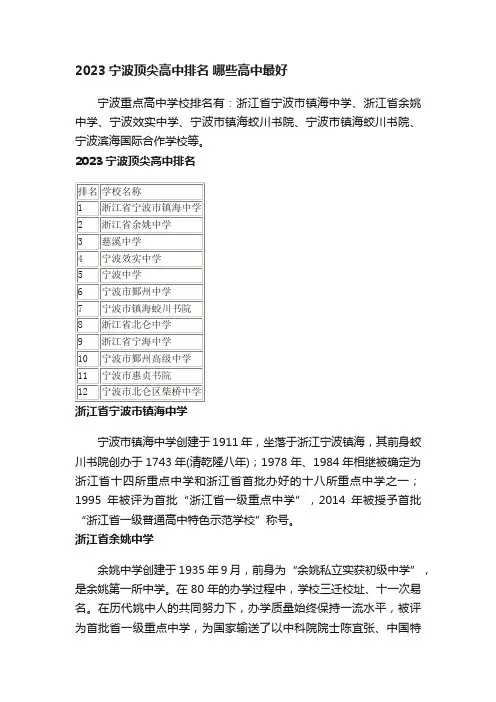 2023 宁波顶尖高中排名 哪些高中最好

宁波重点高中学校排名有：浙江省宁波市镇海中学、浙江省余姚中学、宁波效实中学、宁波市镇海蛟川书院、宁波市镇海蛟川书院、宁波滨海国际合作学校等。

2023 宁波顶尖高中排名

| 排名 | 学校名称 |
|---|---|
| 1 | 浙江省宁波市镇海中学 |
| 2 | 浙江省余姚中学 |
| 3 | 慈溪中学 |
| 4 | 宁波效实中学 |
| 5 | 宁波中学 |
| 6 | 宁波市鄞州中学 |
| 7 | 宁波市镇海蛟川书院 |
| 8 | 浙江省北仑中学 |
| 9 | 浙江省宁海中学 |
| 10 | 宁波市鄞州高级中学 |
| 11 | 宁波市惠贞书院 |
| 12 | 宁波市北仑区柴桥中学 |

浙江省宁波市镇海中学

宁波市镇海中学创建于 1911 年，坐落于浙江宁波镇海，其前身蛟川书院创办于 1743 年(清乾隆八年)；1978 年、1984 年相继被确定为浙江省十四所重点中学和浙江省首批办好的十八所重点中学之一；1995 年被评为首批“浙江省一级重点中学”，2014 年被授予首批“浙江省一级普通高中特色示范学校”称号。

浙江省余姚中学

余姚中学创建于 1935 年 9 月，前身为“余姚私立实获初级中学”，是余姚第一所中学。在 80 年的办学过程中，学校三迁校址、十一次易名。在历代姚中人的共同努力下，办学质量始终保持一流水平，被评为首批省一级重点中学，为国家输送了以中科院院士陈宜张、中国特